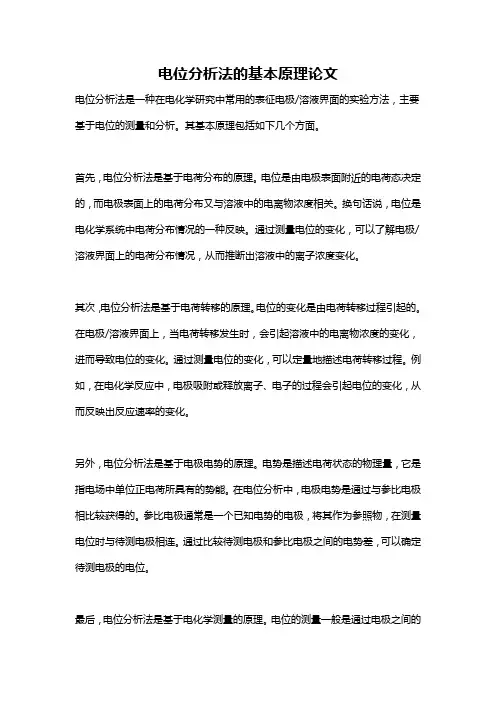 电位分析法的基本原理论文

电位分析法是一种在电化学研究中常用的表征电极/溶液界面的实验方法，主要基于电位的测量和分析。其基本原理包括如下几个方面。

首先，电位分析法是基于电荷分布的原理。电位是由电极表面附近的电荷态决定的，而电极表面上的电荷分布又与溶液中的电离物浓度相关。换句话说，电位是电化学系统中电荷分布情况的一种反映。通过测量电位的变化，可以了解电极/溶液界面上的电荷分布情况，从而推断出溶液中的离子浓度变化。

其次，电位分析法是基于电荷转移的原理。电位的变化是由电荷转移过程引起的。在电极/溶液界面上，当电荷转移发生时，会引起溶液中的电离物浓度的变化，进而导致电位的变化。通过测量电位的变化，可以定量地描述电荷转移过程。例如，在电化学反应中，电极吸附或释放离子、电子的过程会引起电位的变化，从而反映出反应速率的变化。

另外，电位分析法是基于电极电势的原理。电势是描述电荷状态的物理量，它是指电场中单位正电荷所具有的势能。在电位分析中，电极电势是通过与参比电极相比较获得的。参比电极通常是一个已知电势的电极，将其作为参照物，在测量电位时与待测电极相连。通过比较待测电极和参比电极之间的电势差，可以确定待测电极的电位。

最后，电位分析法是基于电化学测量的原理。电位的测量一般是通过电极之间的